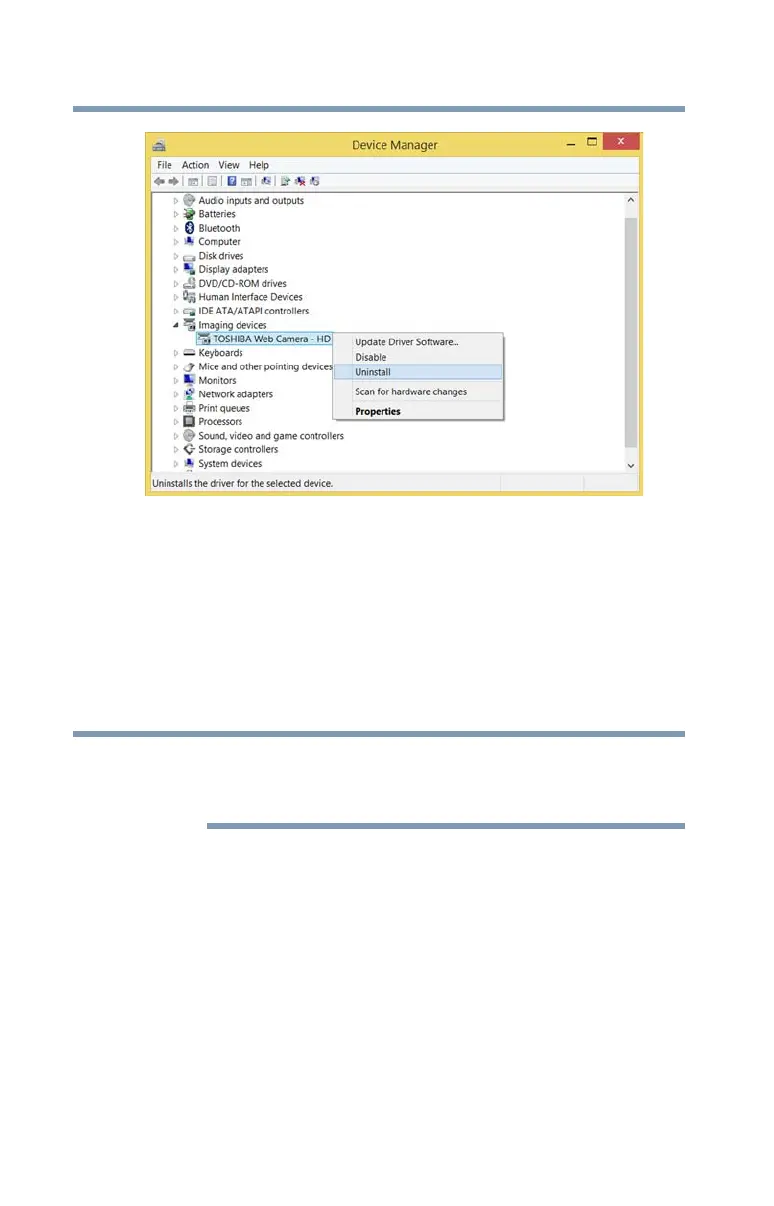 Device Manager

File Action View Help

Audio inputs and outputs
Batteries
Bluetooth
Computer
Disk drives
Display adapters
DVD/CD-ROM drives
Human Interface Devices
IDE ATA/ATAPI controllers
Imaging devices
TOSHIBA Web Camera - HD
Keyboards
Mice and other pointing devices
Monitors
Network adapters
Print queues
Processors
Sound, video and game controllers
Storage controllers
System devices

Update Driver Software..
Disable
Uninstall
Scan for hardware changes
Properties

Uninstalls the driver for the selected device.